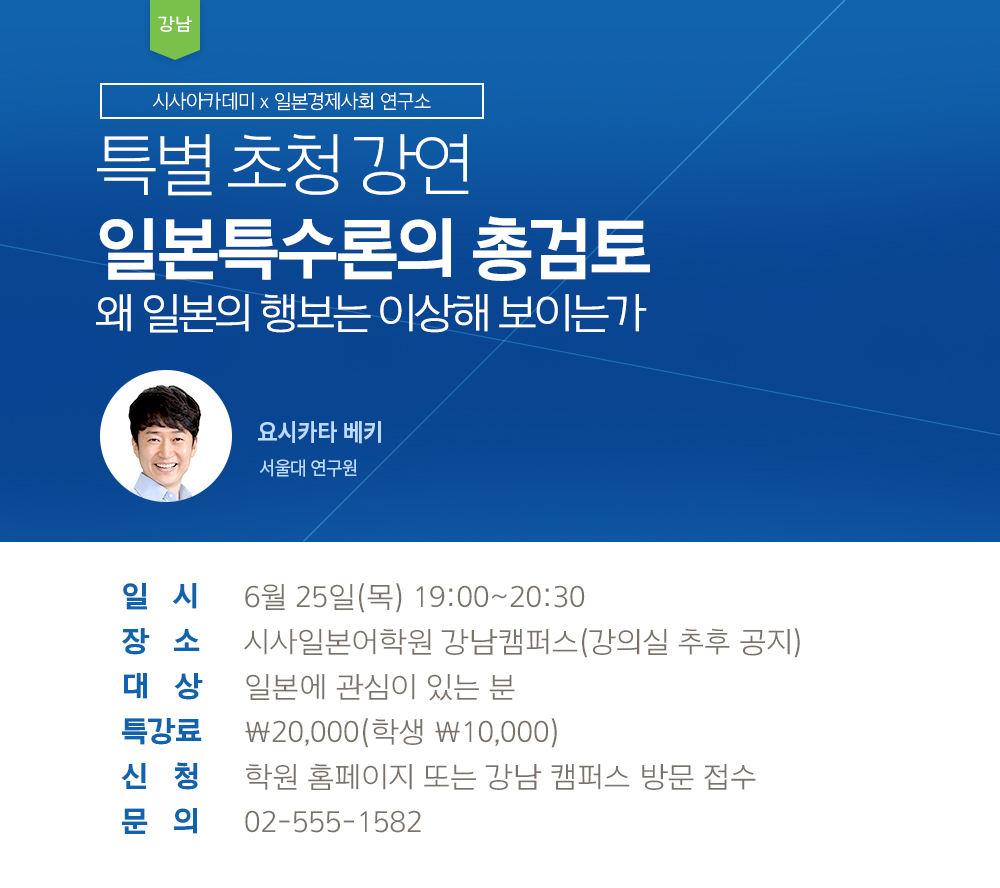 강남

시사아카데미 x 일본경제사회 연구소

특별 초청 강연

일본특수론의 총검토

왜 일본의 행보는 이상해 보이는가

요시카타 베키

서울대 연구원

일 시 6월 25일(목) 19:00~20:30

장 소 시사일본어학원 강남캠퍼스(강의실 추후 공지)

대 상 일본에 관심이 있는 분

특강료 ₩20,000(학생 ₩10,000)

신 청 학원 홈페이지 또는 강남 캠퍼스 방문 접수

문 의 02-555-1582